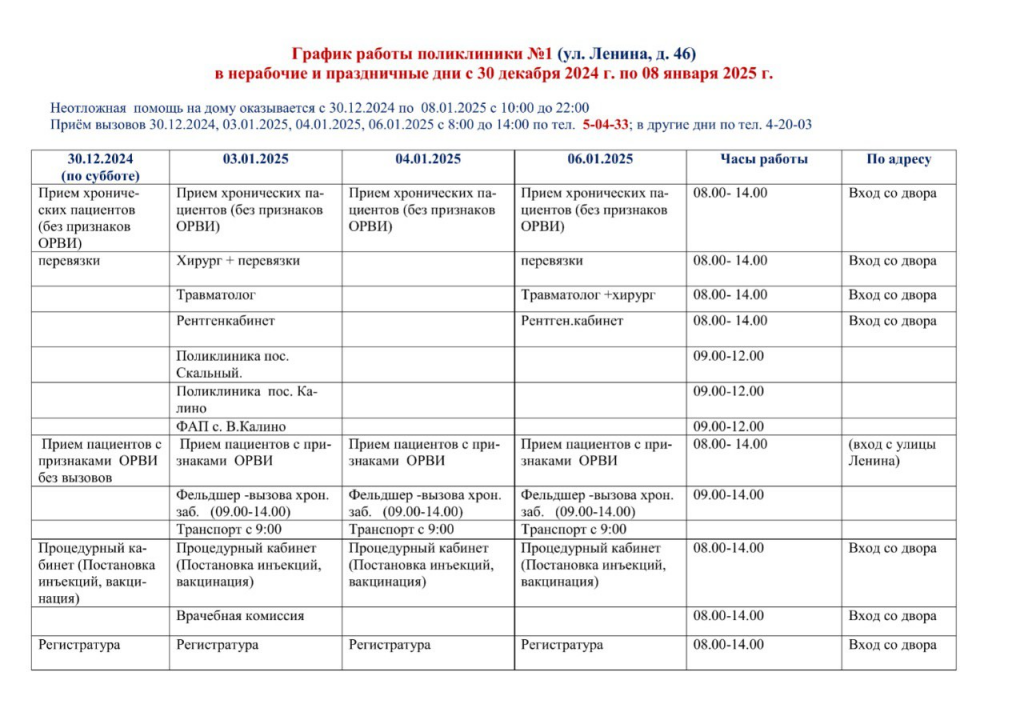 График работы поликлиники №1 (ул. Ленина, д. 46)
в нерабочие и праздничные дни с 30 декабря 2024 г. по 08 января 2025 г.

Неотложная помощь на дому оказывается с 30.12.2024 по 08.01.2025 с 10:00 до 22:00
Приём вызовов 30.12.2024, 03.01.2025, 04.01.2025, 06.01.2025 с 8:00 до 14:00 по тел. 5-04-33; в другие дни по тел. 4-20-03

| 30.12.2024 (по субботе) | 03.01.2025 | 04.01.2025 | 06.01.2025 | Часы работы | По адресу |
|---|---|---|---|---|---|
| Прием хронических пациентов (без признаков ОРВИ) | Прием хронических пациентов (без признаков ОРВИ) | Прием хронических пациентов (без признаков ОРВИ) | Прием хронических пациентов (без признаков ОРВИ) | 08.00- 14.00 | Вход со двора |
| перевязки | Хирург + перевязки | | перевязки | 08.00- 14.00 | Вход со двора |
| | Травматолог | | Травматолог +хирург | 08.00- 14.00 | Вход со двора |
| | Рентгенкабинет | | Рентген.кабинет | 08.00- 14.00 | Вход со двора |
| | Поликлиника пос. Скальный. | | | 09.00-12.00 | |
| | Поликлиника пос. Калино | | | 09.00-12.00 | |
| | ФАП с. В.Калино | | | 09.00-12.00 | |
| Прием пациентов с признаками ОРВИ без вызовов | Прием пациентов с признаками ОРВИ | Прием пациентов с признаками ОРВИ | Прием пациентов с признаками ОРВИ | 08.00- 14.00 | (вход с улицы Ленина) |
| | Фельдшер -вызова хрон. заб. (09.00-14.00) | Фельдшер -вызова хрон. заб. (09.00-14.00) | Фельдшер -вызова хрон. заб. (09.00-14.00) | 09.00-14.00 | |
| | Транспорт с 9:00 | Транспорт с 9:00 | Транспорт с 9:00 | | |
| Процедурный кабинет (Постановка инъекций, вакцинация) | Процедурный кабинет (Постановка инъекций, вакцинация) | Процедурный кабинет (Постановка инъекций, вакцинация) | Процедурный кабинет (Постановка инъекций, вакцинация) | 08.00-14.00 | Вход со двора |
| | Врачебная комиссия | | | 08.00-14.00 | Вход со двора |
| Регистратура | Регистратура | Регистратура | Регистратура | 08.00-14.00 | Вход со двора |